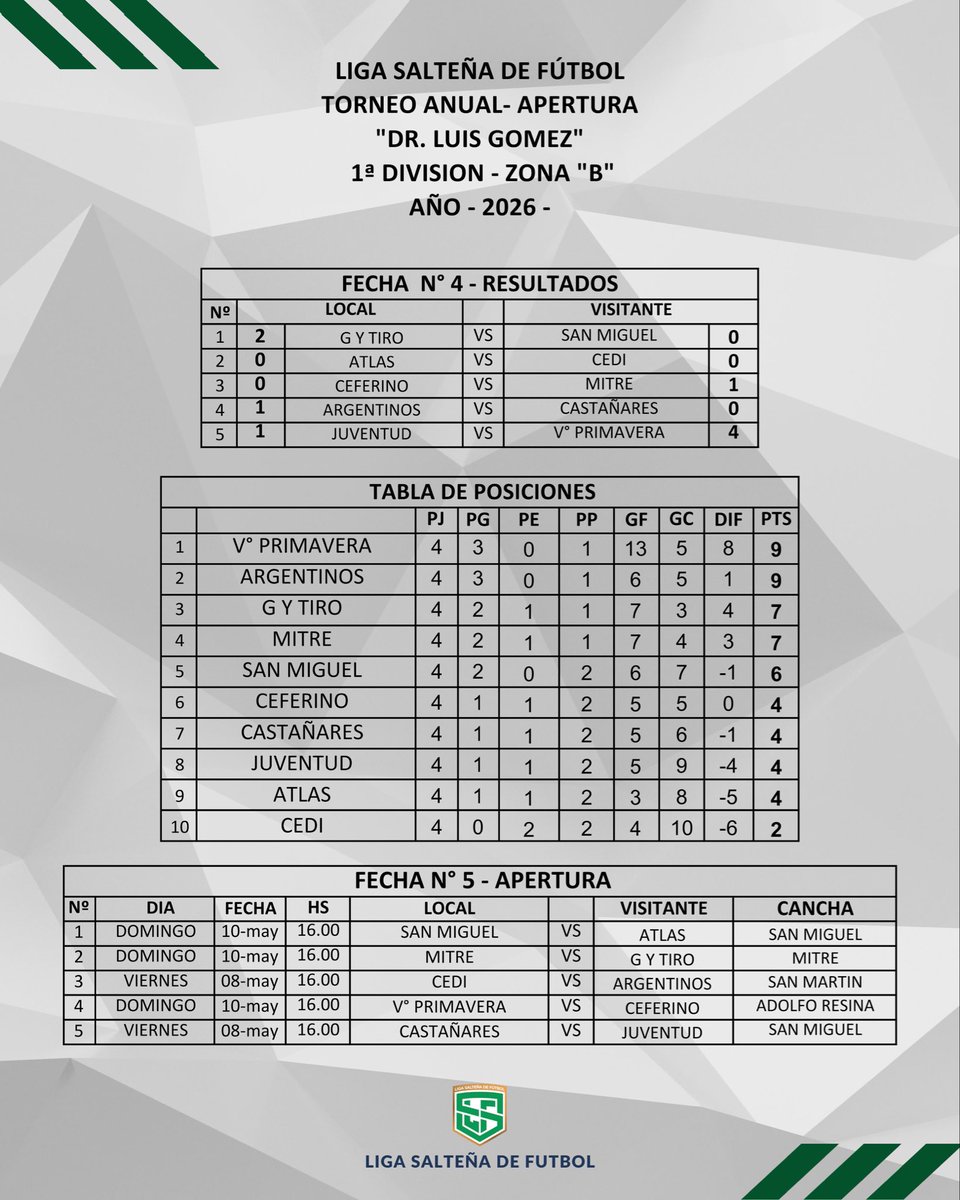 LIGA SALTEÑA DE FÚTBOL
TORNEO ANUAL- APERTURA
"DR. LUIS GOMEZ"
1ª DIVISION - ZONA "B"
AÑO - 2026 -

FECHA N° 4 - RESULTADOS

| Nº | | LOCAL | | VISITANTE | |
|---|---|---|---|---|---|
| 1 | 2 | G Y TIRO | VS | SAN MIGUEL | 0 |
| 2 | 0 | ATLAS | VS | CEDI | 0 |
| 3 | 0 | CEFERINO | VS | MITRE | 1 |
| 4 | 1 | ARGENTINOS | VS | CASTAÑARES | 0 |
| 5 | 1 | JUVENTUD | VS | V° PRIMAVERA | 4 |

TABLA DE POSICIONES

| | | PJ | PG | PE | PP | GF | GC | DIF | PTS |
|---|---|---|---|---|---|---|---|---|---|
| 1 | V° PRIMAVERA | 4 | 3 | 0 | 1 | 13 | 5 | 8 | 9 |
| 2 | ARGENTINOS | 4 | 3 | 0 | 1 | 6 | 5 | 1 | 9 |
| 3 | G Y TIRO | 4 | 2 | 1 | 1 | 7 | 3 | 4 | 7 |
| 4 | MITRE | 4 | 2 | 1 | 1 | 7 | 4 | 3 | 7 |
| 5 | SAN MIGUEL | 4 | 2 | 0 | 2 | 6 | 7 | -1 | 6 |
| 6 | CEFERINO | 4 | 1 | 1 | 2 | 5 | 5 | 0 | 4 |
| 7 | CASTAÑARES | 4 | 1 | 1 | 2 | 5 | 6 | -1 | 4 |
| 8 | JUVENTUD | 4 | 1 | 1 | 2 | 5 | 9 | -4 | 4 |
| 9 | ATLAS | 4 | 1 | 1 | 2 | 3 | 8 | -5 | 4 |
| 10 | CEDI | 4 | 0 | 2 | 2 | 4 | 10 | -6 | 2 |

FECHA N° 5 - APERTURA

| Nº | DIA | FECHA | HS | LOCAL | | VISITANTE | CANCHA |
|---|---|---|---|---|---|---|---|
| 1 | DOMINGO | 10-may | 16.00 | SAN MIGUEL | VS | ATLAS | SAN MIGUEL |
| 2 | DOMINGO | 10-may | 16.00 | MITRE | VS | G Y TIRO | MITRE |
| 3 | VIERNES | 08-may | 16.00 | CEDI | VS | ARGENTINOS | SAN MARTIN |
| 4 | DOMINGO | 10-may | 16.00 | V° PRIMAVERA | VS | CEFERINO | ADOLFO RESINA |
| 5 | VIERNES | 08-may | 16.00 | CASTAÑARES | VS | JUVENTUD | SAN MIGUEL |

LIGA SALTEÑA DE FUTBOL
LIGA SALTEÑA DE FUTBOL